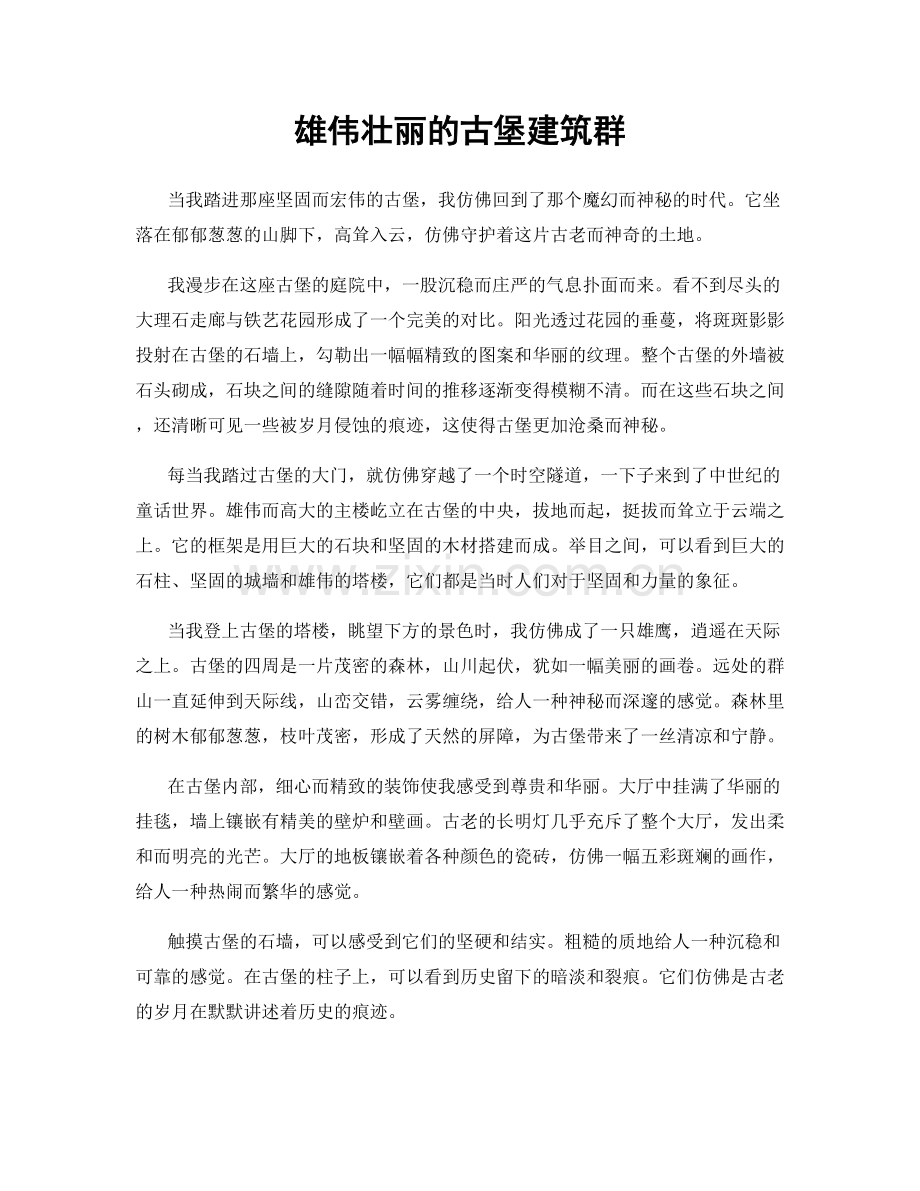 雄伟壮丽的古堡建筑群

当我踏进那座坚固而宏伟的古堡，我仿佛回到了那个魔幻而神秘的时代。它坐落在郁郁葱葱的山脚下，高耸入云，仿佛守护着这片古老而神奇的土地。

我漫步在这座古堡的庭院中，一股沉稳而庄严的气息扑面而来。看不到尽头的大理石走廊与铁艺花园形成了一个完美的对比。阳光透过花园的垂蔓，将斑斑影影投射在古堡的石墙上，勾勒出一幅幅精致的图案和华丽的纹理。整个古堡的外墙被石头砌成，石块之间的缝隙随着时间的推移逐渐变得模糊不清。而在这些石块之间，还清晰可见一些被岁月侵蚀的痕迹，这使得古堡更加沧桑而神秘。

每当我踏过古堡的大门，就仿佛穿越了一个时空隧道，一下子来到了中世纪的童话世界。雄伟而高大的主楼屹立在古堡的中央，拔地而起，挺拔而耸立于云端之上。它的框架是用巨大的石块和坚固的木材搭建而成。举目之间，可以看到巨大的石柱、坚固的城墙和雄伟的塔楼，它们都是当时人们对于坚固和力量的象征。

当我登上古堡的塔楼，眺望下方的景色时，我仿佛成了一只雄鹰，逍遥在天际之上。古堡的四周是一片茂密的森林，山川起伏，犹如一幅美丽的画卷。远处的群山一直延伸到天际线，山峦交错，云雾缠绕，给人一种神秘而深邃的感觉。森林里的树木郁郁葱葱，枝叶茂密，形成了天然的屏障，为古堡带来了一丝清凉和宁静。

在古堡内部，细心而精致的装饰使我感受到尊贵和华丽。大厅中挂满了华丽的挂毯，墙上镶嵌有精美的壁炉和壁画。古老的长明灯几乎充斥了整个大厅，发出柔和而明亮的光芒。大厅的地板镶嵌着各种颜色的瓷砖，仿佛一幅五彩斑斓的画作，给人一种热闹而繁华的感觉。

触摸古堡的石墙，可以感受到它们的坚硬和结实。粗糙的质地给人一种沉稳和可靠的感觉。在古堡的柱子上，可以看到历史留下的暗淡和裂痕。它们仿佛是古老的岁月在默默讲述着历史的痕迹。

www.zixin.com.cn